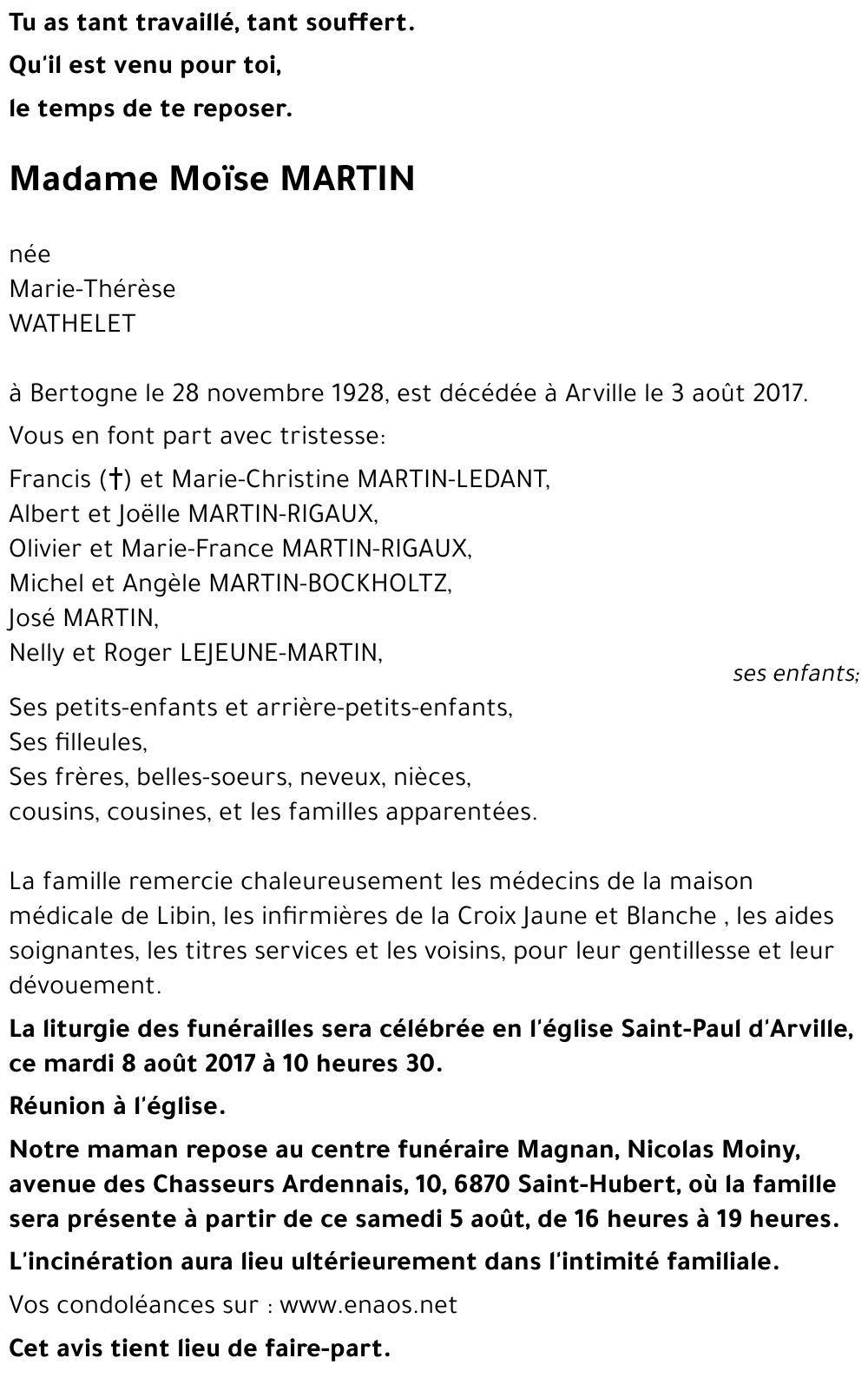 Tu as tant travaillé, tant souffert.

Qu'il est venu pour toi,

le temps de te reposer.

Madame Moïse MARTIN

née
Marie-Thérèse
WATHELET

à Bertogne le 28 novembre 1928, est décédée à Arville le 3 août 2017.

Vous en font part avec tristesse:

Francis (†) et Marie-Christine MARTIN-LEDANT,
Albert et Joëlle MARTIN-RIGAUX,
Olivier et Marie-France MARTIN-RIGAUX,
Michel et Angèle MARTIN-BOCKHOLTZ,
José MARTIN,
Nelly et Roger LEJEUNE-MARTIN,

ses enfants;

Ses petits-enfants et arrière-petits-enfants,
Ses filleules,
Ses frères, belles-soeurs, neveux, nièces,
cousins, cousines, et les familles apparentées.

La famille remercie chaleureusement les médecins de la maison médicale de Libin, les infirmières de la Croix Jaune et Blanche , les aides soignantes, les titres services et les voisins, pour leur gentillesse et leur dévouement.

La liturgie des funérailles sera célébrée en l'église Saint-Paul d'Arville, ce mardi 8 août 2017 à 10 heures 30.

Réunion à l'église.

Notre maman repose au centre funéraire Magnan, Nicolas Moiny, avenue des Chasseurs Ardennais, 10, 6870 Saint-Hubert, où la famille sera présente à partir de ce samedi 5 août, de 16 heures à 19 heures.

L'incinération aura lieu ultérieurement dans l'intimité familiale.

Vos condoléances sur : www.enaos.net

Cet avis tient lieu de faire-part.